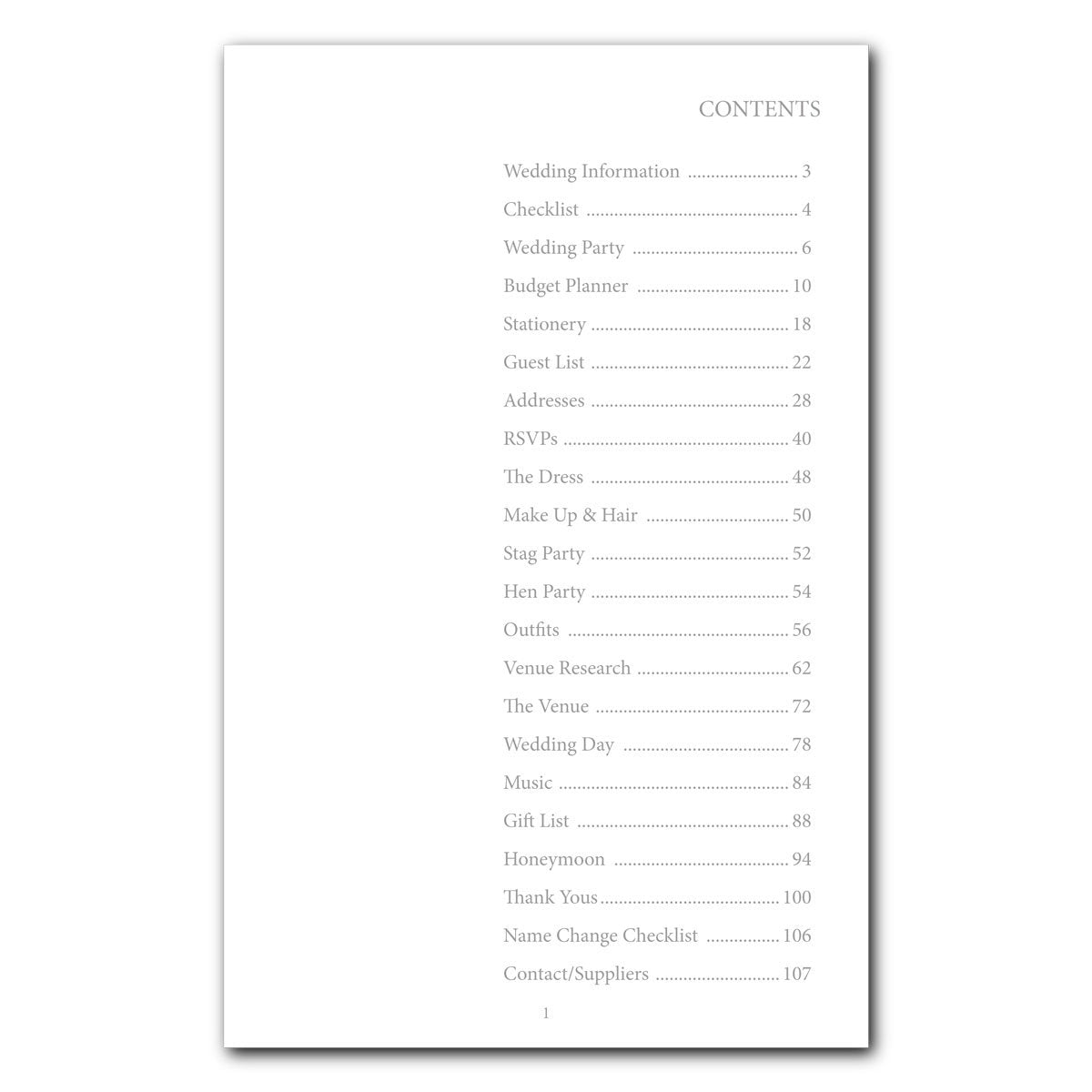 CONTENTS

Wedding Information 3
Checklist 4
Wedding Party 6
Budget Planner 10
Stationery 18
Guest List 22
Addresses 28
RSVPs 40
The Dress 48
Make Up & Hair 50
Stag Party 52
Hen Party 54
Outfits 56
Venue Research 62
The Venue 72
Wedding Day 78
Music 84
Gift List 88
Honeymoon 94
Thank Yous 100
Name Change Checklist 106
Contact/Suppliers 107

1